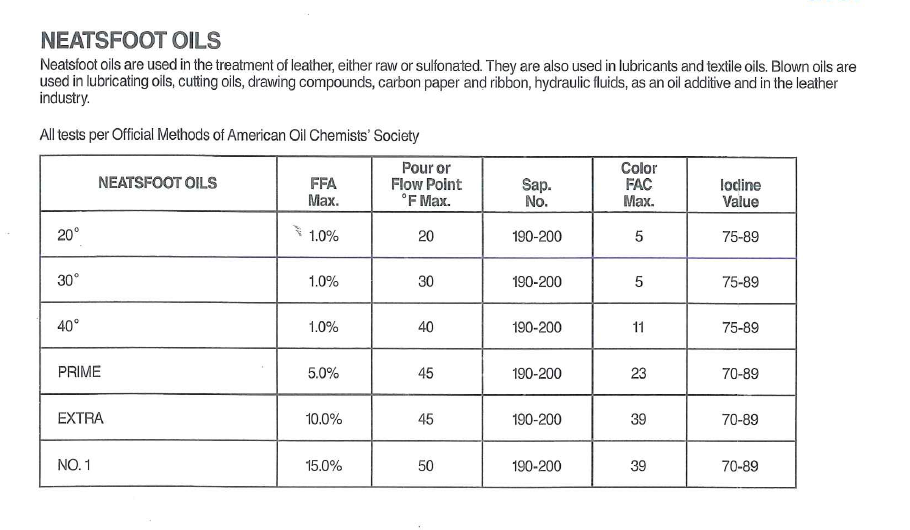 NEATSFOOT OILS

Neatsfoot oils are used in the treatment of leather, either raw or sulfonated. They are also used in lubricants and textile oils. Blown oils are used in lubricating oils, cutting oils, drawing compounds, carbon paper and ribbon, hydraulic fluids, as an oil additive and in the leather industry.

All tests per Official Methods of American Oil Chemists' Society

| NEATSFOOT OILS | FFA Max. | Pour or Flow Point °F Max. | Sap. No. | Color FAC Max. | Iodine Value |
|---|---|---|---|---|---|
| 20° | 1.0% | 20 | 190-200 | 5 | 75-89 |
| 30° | 1.0% | 30 | 190-200 | 5 | 75-89 |
| 40° | 1.0% | 40 | 190-200 | 11 | 75-89 |
| PRIME | 5.0% | 45 | 190-200 | 23 | 70-89 |
| EXTRA | 10.0% | 45 | 190-200 | 39 | 70-89 |
| NO. 1 | 15.0% | 50 | 190-200 | 39 | 70-89 |